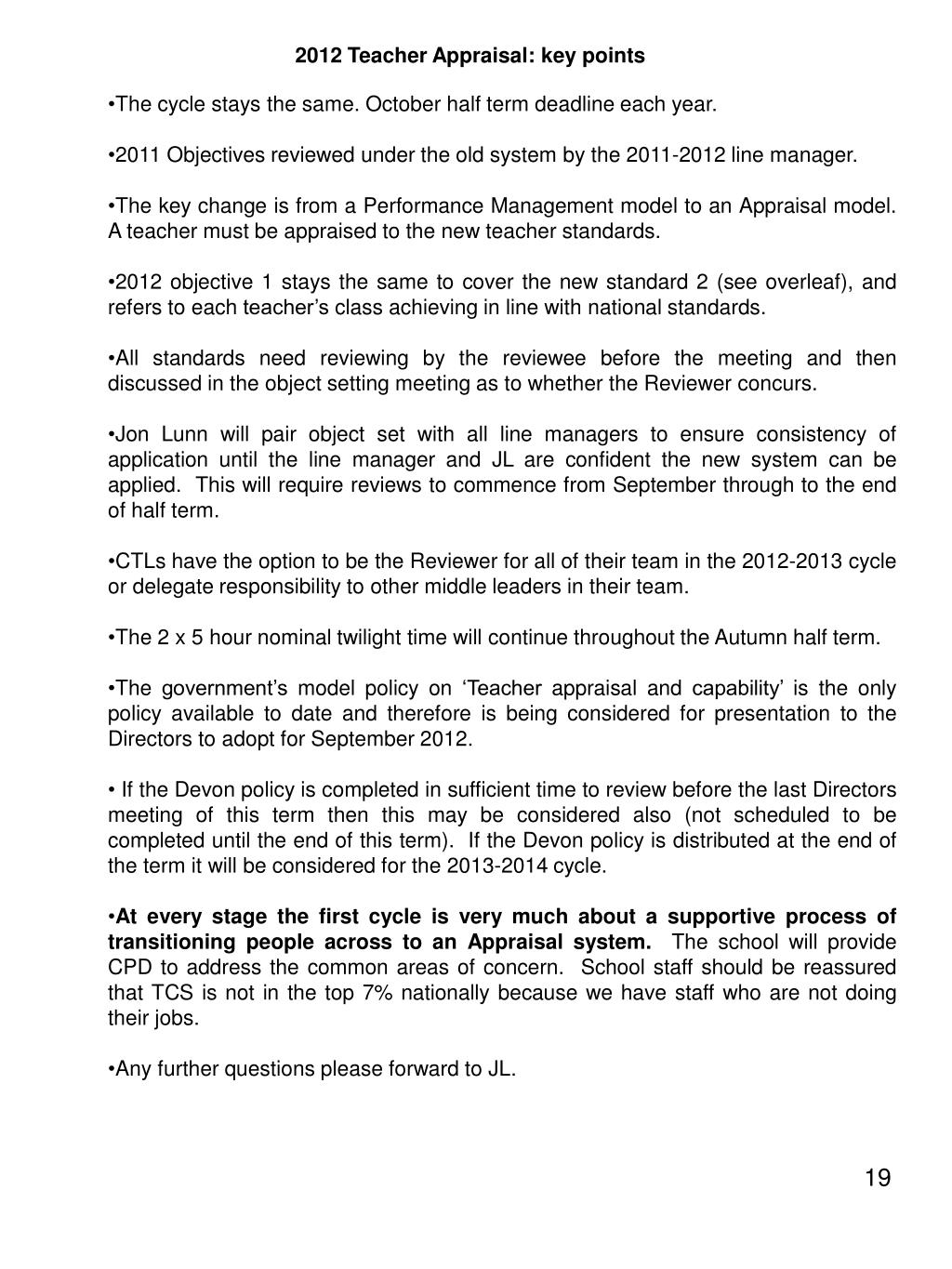 2012 Teacher Appraisal: key points

•The cycle stays the same. October half term deadline each year.

•2011 Objectives reviewed under the old system by the 2011-2012 line manager.

•The key change is from a Performance Management model to an Appraisal model. A teacher must be appraised to the new teacher standards.

•2012 objective 1 stays the same to cover the new standard 2 (see overleaf), and refers to each teacher's class achieving in line with national standards.

•All standards need reviewing by the reviewee before the meeting and then discussed in the object setting meeting as to whether the Reviewer concurs.

•Jon Lunn will pair object set with all line managers to ensure consistency of application until the line manager and JL are confident the new system can be applied. This will require reviews to commence from September through to the end of half term.

•CTLs have the option to be the Reviewer for all of their team in the 2012-2013 cycle or delegate responsibility to other middle leaders in their team.

•The 2 x 5 hour nominal twilight time will continue throughout the Autumn half term.

•The government's model policy on 'Teacher appraisal and capability' is the only policy available to date and therefore is being considered for presentation to the Directors to adopt for September 2012.

• If the Devon policy is completed in sufficient time to review before the last Directors meeting of this term then this may be considered also (not scheduled to be completed until the end of this term). If the Devon policy is distributed at the end of the term it will be considered for the 2013-2014 cycle.

•At every stage the first cycle is very much about a supportive process of transitioning people across to an Appraisal system. The school will provide CPD to address the common areas of concern. School staff should be reassured that TCS is not in the top 7% nationally because we have staff who are not doing their jobs.

•Any further questions please forward to JL.

19